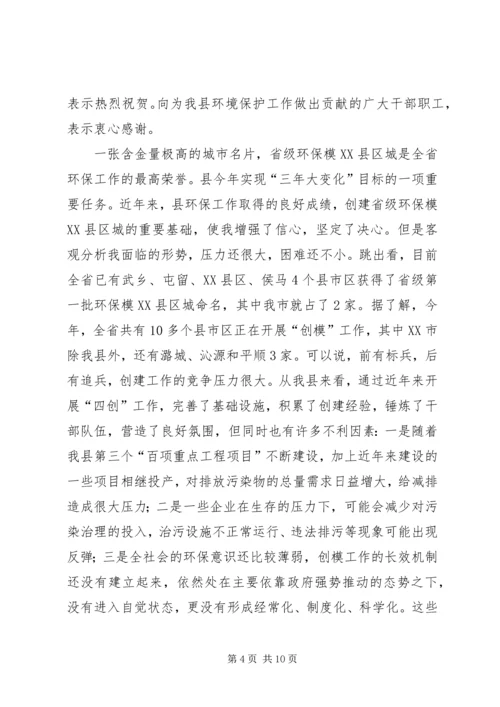 表示热烈祝贺。向为我县环境保护工作做出贡献的广大干部职工，表示衷心感谢。

一张含金量极高的城市名片，省级环保模XX县区城是全省环保工作的最高荣誉。县今年实现“三年大变化”目标的一项重要任务。近年来，县环保工作取得的良好成绩，创建省级环保模XX县区城的重要基础，使我增强了信心，坚定了决心。但是客观分析我面临的形势，压力还很大，困难还不小。跳出看，目前全省已有武乡、屯留、XX县区、侯马4个县市区获得了省级第一批环保模XX县区城命名，其中我市就占了2家。据了解，今年，全省共有10多个县市区正在开展“创模”工作，其中XX市除我县外，还有潞城、沁源和平顺3家。可以说，前有标兵，后有追兵，创建工作的竞争压力很大。从我县来看，通过近年来开展“四创”工作，完善了基础设施，积累了创建经验，锤炼了干部队伍，营造了良好氛围，但同时也有许多不利因素：一是随着我县第三个“百项重点工程项目”不断建设，加上近年来建设的一些项目相继投产，对排放污染物的总量需求日益增大，给减排造成很大压力；二是一些企业在生存的压力下，可能会减少对污染治理的投入，治污设施不正常运行、违法排污等现象可能出现反弹；三是全社会的环保意识还比较薄弱，创模工作的长效机制还没有建立起来，依然处在主要依靠政府强势推动的态势之下，没有进入自觉状态，更没有形成经常化、制度化、科学化。这些

第4页 共10页